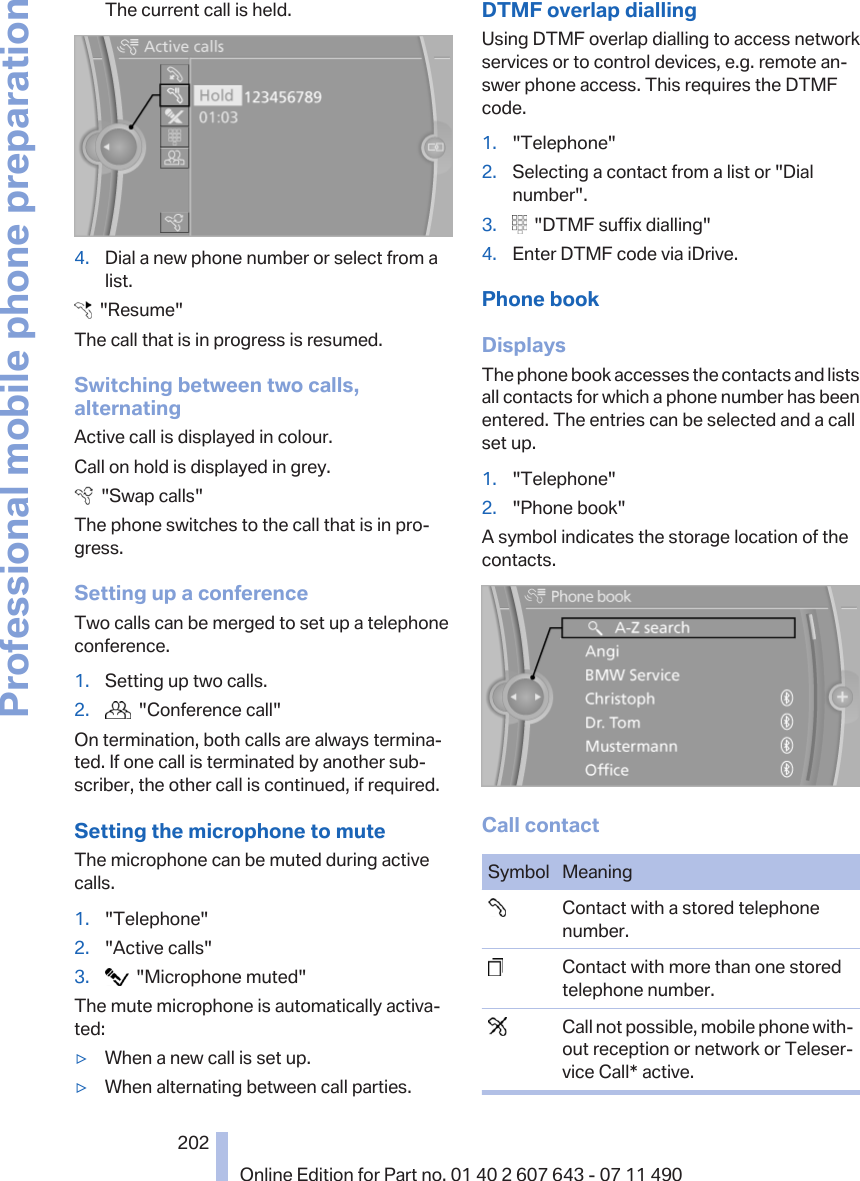 Professional mobile phone preparation

The current call is held.

Active calls

Hold 123456789

01:03

4. Dial a new phone number or select from a list.

"Resume"

The call that is in progress is resumed.

Switching between two calls, alternating

Active call is displayed in colour.

Call on hold is displayed in grey.

"Swap calls"

The phone switches to the call that is in progress.

Setting up a conference

Two calls can be merged to set up a telephone conference.

1. Setting up two calls.

2. "Conference call"

On termination, both calls are always terminated. If one call is terminated by another subscriber, the other call is continued, if required.

Setting the microphone to mute

The microphone can be muted during active calls.

1. "Telephone"

2. "Active calls"

3. "Microphone muted"

The mute microphone is automatically activated:

▷ When a new call is set up.

▷ When alternating between call parties.

DTMF overlap dialling

Using DTMF overlap dialling to access network services or to control devices, e.g. remote answer phone access. This requires the DTMF code.

1. "Telephone"

2. Selecting a contact from a list or "Dial number".

3. "DTMF suffix dialling"

4. Enter DTMF code via iDrive.

Phone book

Displays

The phone book accesses the contacts and lists all contacts for which a phone number has been entered. The entries can be selected and a call set up.

1. "Telephone"

2. "Phone book"

A symbol indicates the storage location of the contacts.

Phone book

A-Z search

Angi

BMW Service

Christoph

Dr. Tom

Mustermann

Office

Call contact

| Symbol | Meaning |
|---|---|
| | Contact with a stored telephone number. |
| | Contact with more than one stored telephone number. |
| | Call not possible, mobile phone without reception or network or Teleservice Call* active. |

202

Online Edition for Part no. 01 40 2 607 643 - 07 11 490